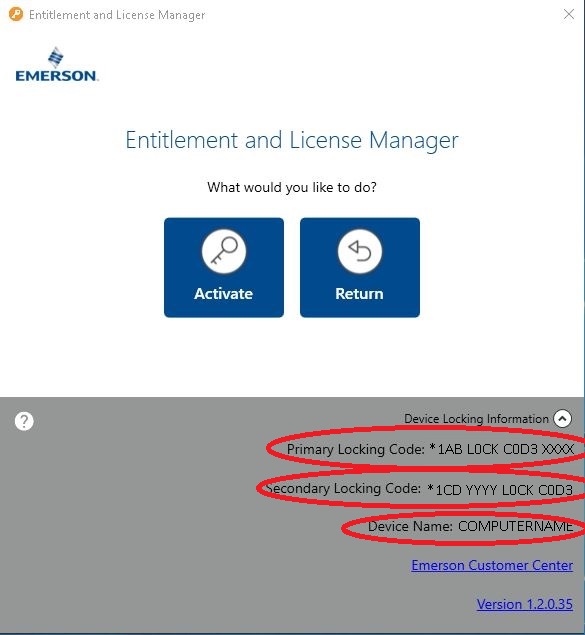 Entitlement and License Manager

EMERSON

Entitlement and License Manager

What would you like to do?

Activate

Return

?

Device Locking Information

Primary Locking Code: *1AB L0CK C0D3 XXXX

Secondary Locking Code: *1CD YYYY L0CK C0D3

Device Name: COMPUTERNAME

Emerson Customer Center

Version 1.2.0.35